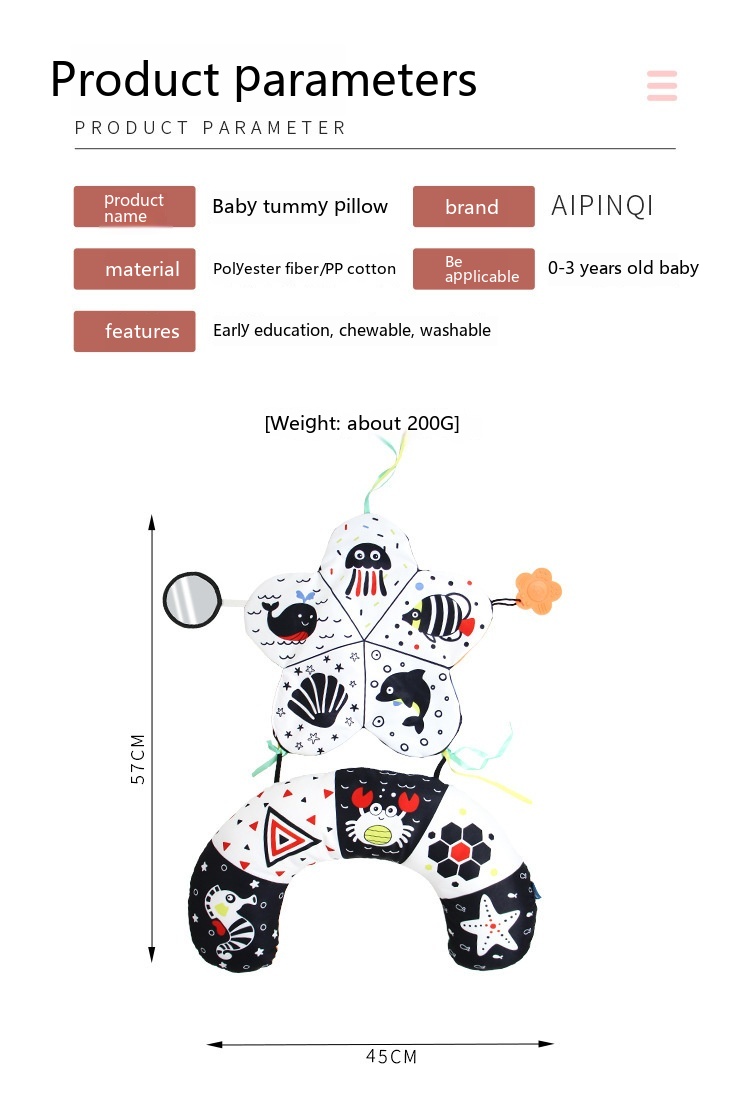 Product parameters

PRODUCT PARAMETER

product name

Baby tummy pillow

brand

AIPINQI

material

Polyester fiber/PP cotton

Be applicable

0-3 years old baby

features

Early education, chewable, washable

[Weight: about 200G]

57CM

45CM